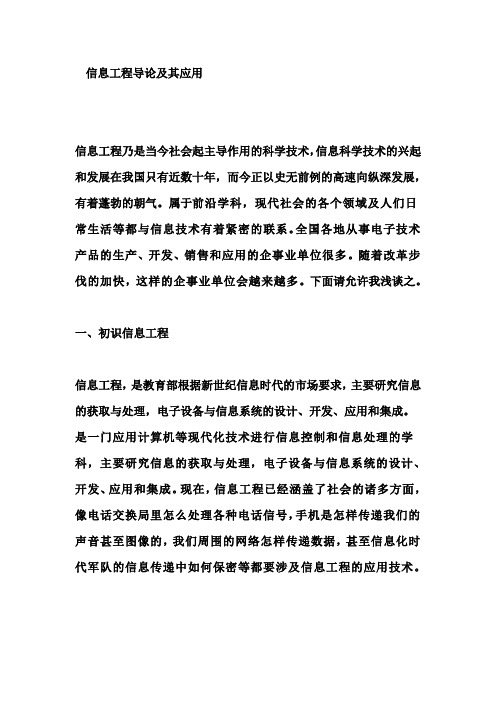 信息工程导论及其应用

信息工程乃是当今社会起主导作用的科学技术，信息科学技术的兴起和发展在我国只有近数十年，而今正以史无前例的高速向纵深发展，有着蓬勃的朝气。属于前沿学科，现代社会的各个领域及人们日常生活等都与信息技术有着紧密的联系。全国各地从事电子技术产品的生产、开发、销售和应用的企事业单位很多。随着改革步伐的加快，这样的企事业单位会越来越多。下面请允许我浅谈之。

一、初识信息工程

信息工程，是教育部根据新世纪信息时代的市场要求，主要研究信息的获取与处理，电子设备与信息系统的设计、开发、应用和集成。是一门应用计算机等现代化技术进行信息控制和信息处理的学科，主要研究信息的获取与处理，电子设备与信息系统的设计、开发、应用和集成。现在，信息工程已经涵盖了社会的诸多方面，像电话交换局里怎么处理各种电话信号，手机是怎样传递我们的声音甚至图像的，我们周围的网络怎样传递数据，甚至信息化时代军队的信息传递中如何保密等都要涉及信息工程的应用技术。